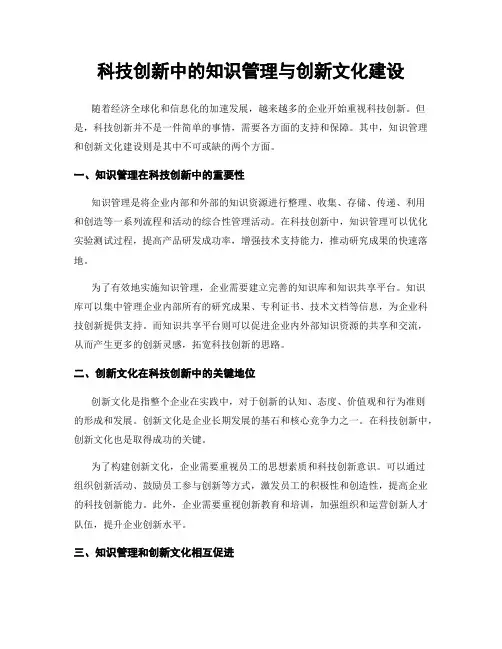 科技创新中的知识管理与创新文化建设

随着经济全球化和信息化的加速发展，越来越多的企业开始重视科技创新。但是，科技创新并不是一件简单的事情，需要各方面的支持和保障。其中，知识管理和创新文化建设则是其中不可或缺的两个方面。

一、知识管理在科技创新中的重要性

知识管理是将企业内部和外部的知识资源进行整理、收集、存储、传递、利用和创造等一系列流程和活动的综合性管理活动。在科技创新中，知识管理可以优化实验测试过程，提高产品研发成功率，增强技术支持能力，推动研究成果的快速落地。

为了有效地实施知识管理，企业需要建立完善的知识库和知识共享平台。知识库可以集中管理企业内部所有的研究成果、专利证书、技术文档等信息，为企业科技创新提供支持。而知识共享平台则可以促进企业内外部知识资源的共享和交流，从而产生更多的创新灵感，拓宽科技创新的思路。

二、创新文化在科技创新中的关键地位

创新文化是指整个企业在实践中，对于创新的认知、态度、价值观和行为准则的形成和发展。创新文化是企业长期发展的基石和核心竞争力之一。在科技创新中，创新文化也是取得成功的关键。

为了构建创新文化，企业需要重视员工的思想素质和科技创新意识。可以通过组织创新活动、鼓励员工参与创新等方式，激发员工的积极性和创造性，提高企业的科技创新能力。此外，企业需要重视创新教育和培训，加强组织和运营创新人才队伍，提升企业创新水平。

三、知识管理和创新文化相互促进